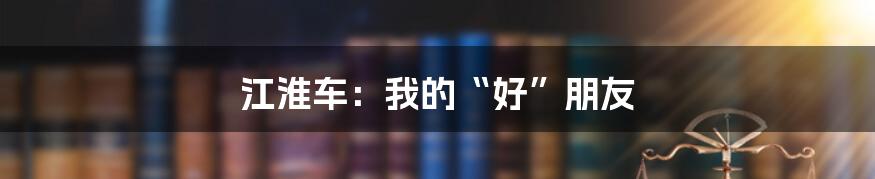 江淮车：我的“好”朋友